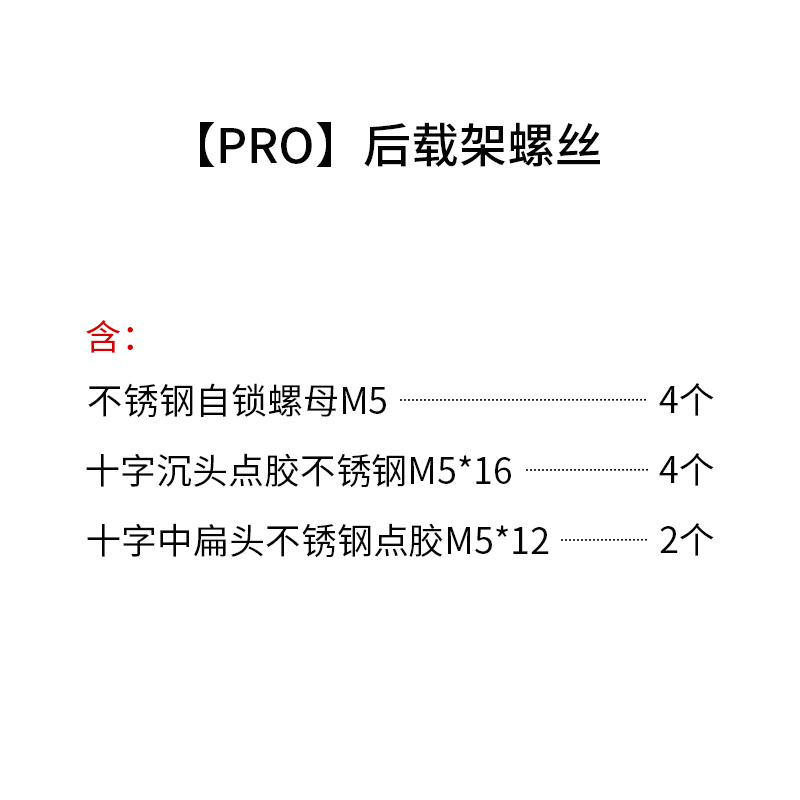 【PRO】后载架螺丝

含：

不锈钢自锁螺母M5 4个

十字沉头点胶不锈钢M5*16 4个

十字中扁头不锈钢点胶M5*12 2个